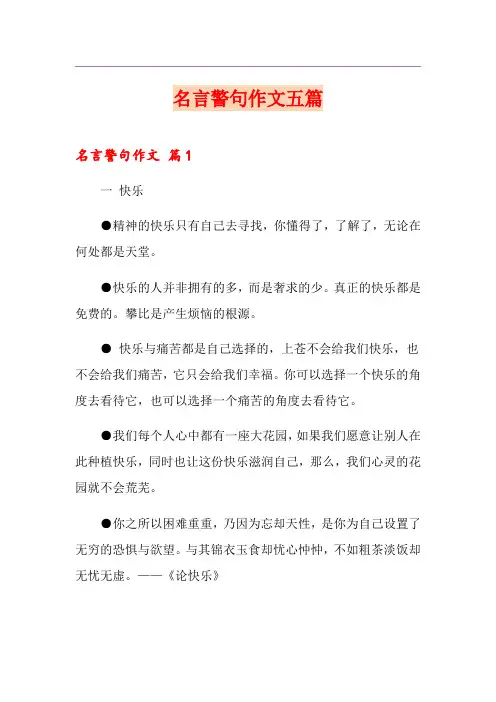 名言警句作文五篇

名言警句作文 篇1

一 快乐

●精神的快乐只有自己去寻找，你懂得了，了解了，无论在何处都是天堂。

●快乐的人并非拥有的多，而是奢求的少。真正的快乐都是免费的。攀比是产生烦恼的根源。

● 快乐与痛苦都是自己选择的，上苍不会给我们快乐，也不会给我们痛苦，它只会给我们幸福。你可以选择一个快乐的角度去看待它，也可以选择一个痛苦的角度去看待它。

●我们每个人心中都有一座大花园，如果我们愿意让别人在此种植快乐，同时也让这份快乐滋润自己，那么，我们心灵的花园就不会荒芜。

●你之所以困难重重，乃因为忘却天性，是你为自己设置了无穷的恐惧与欲望。与其锦衣玉食却忧心忡忡，不如粗茶淡饭却无忧无虑。——《论快乐》